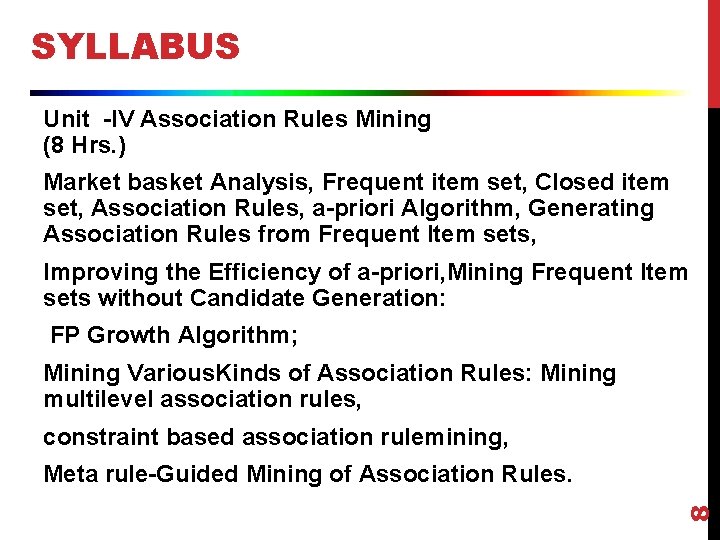 SYLLABUS

Unit -IV Association Rules Mining (8 Hrs.)

Market basket Analysis, Frequent item set, Closed item set, Association Rules, a-priori Algorithm, Generating Association Rules from Frequent Item sets,

Improving the Efficiency of a-priori,Mining Frequent Item sets without Candidate Generation:

FP Growth Algorithm;

Mining VariousKinds of Association Rules: Mining multilevel association rules,

constraint based association rulemining,

Meta rule-Guided Mining of Association Rules.

8